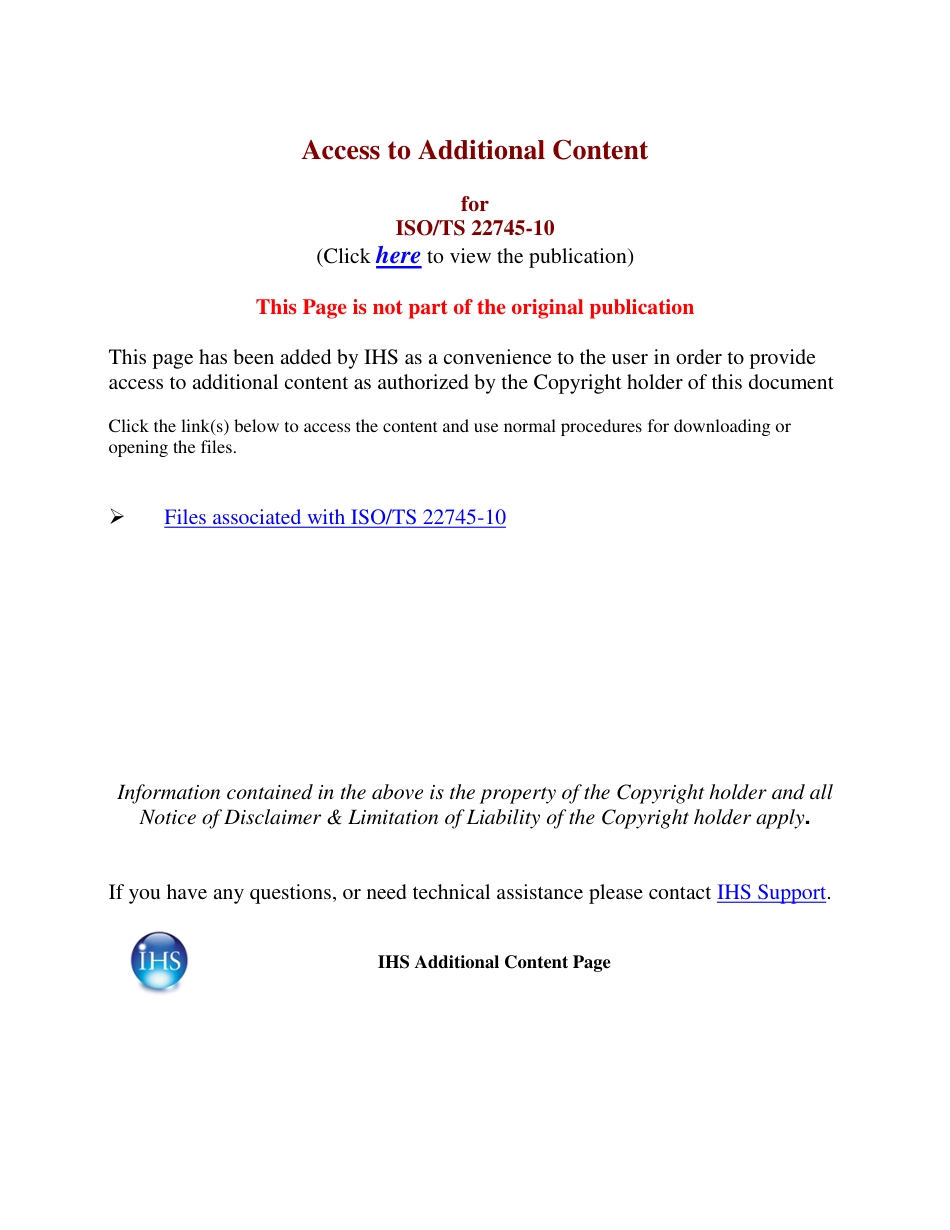 Access to Additional Content

for
ISO/TS 22745-10
(Click here to view the publication)

This Page is not part of the original publication

This page has been added by IHS as a convenience to the user in order to provide access to additional content as authorized by the Copyright holder of this document

Click the link(s) below to access the content and use normal procedures for downloading or opening the files.

➢ Files associated with ISO/TS 22745-10

Information contained in the above is the property of the Copyright holder and all Notice of Disclaimer & Limitation of Liability of the Copyright holder apply.

If you have any questions, or need technical assistance please contact IHS Support.

IHS

IHS Additional Content Page